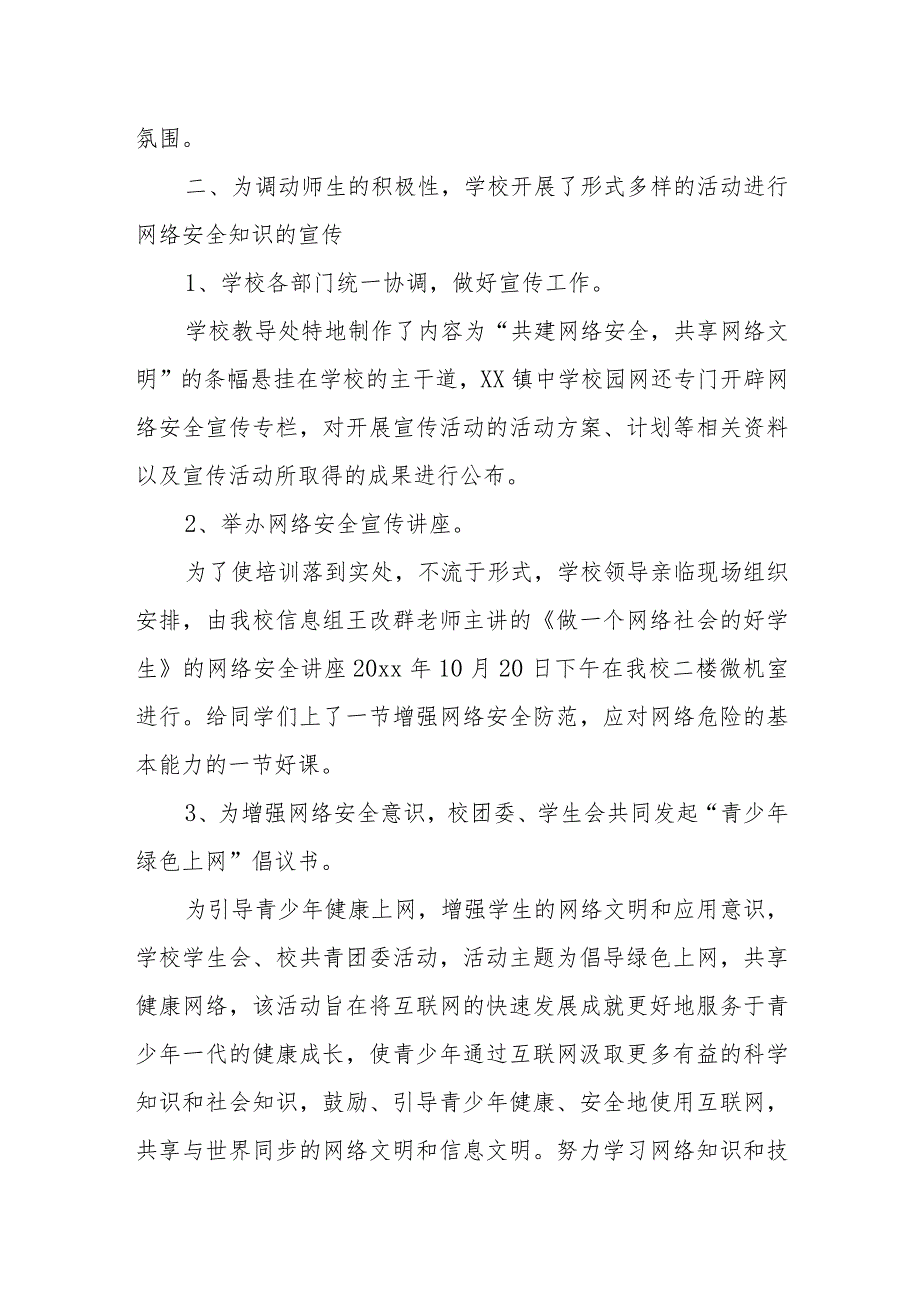 氛围。

二、为调动师生的积极性，学校开展了形式多样的活动进行网络安全知识的宣传

1、学校各部门统一协调，做好宣传工作。

学校教导处特地制作了内容为“共建网络安全，共享网络文明”的条幅悬挂在学校的主干道，XX镇中学校园网还专门开辟网络安全宣传专栏，对开展宣传活动的活动方案、计划等相关资料以及宣传活动所取得的成果进行公布。

2、举办网络安全宣传讲座。

为了使培训落到实处，不流于形式，学校领导亲临现场组织安排，由我校信息组王改群老师主讲的《做一个网络社会的好学生》的网络安全讲座20xx年10月20日下午在我校二楼微机室进行。给同学们上了一节增强网络安全防范，应对网络危险的基本能力的一节好课。

3、为增强网络安全意识，校团委、学生会共同发起“青少年绿色上网”倡议书。

为引导青少年健康上网，增强学生的网络文明和应用意识，学校学生会、校共青团委活动，活动主题为倡导绿色上网，共享健康网络，该活动旨在将互联网的快速发展成就更好地服务于青少年一代的健康成长，使青少年通过互联网汲取更多有益的科学知识和社会知识，鼓励、引导青少年健康、安全地使用互联网，共享与世界同步的网络文明和信息文明。努力学习网络知识和技